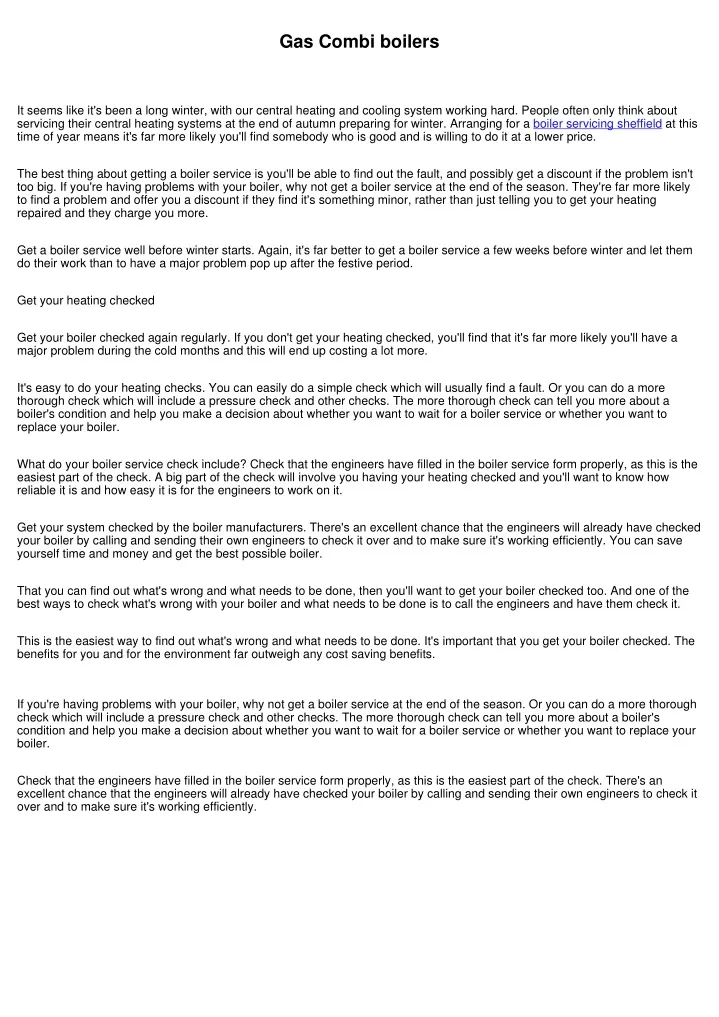 Gas Combi boilers

It seems like it's been a long winter, with our central heating and cooling system working hard. People often only think about servicing their central heating systems at the end of autumn preparing for winter. Arranging for a boiler servicing sheffield at this time of year means it's far more likely you'll find somebody who is good and is willing to do it at a lower price.

The best thing about getting a boiler service is you'll be able to find out the fault, and possibly get a discount if the problem isn't too big. If you're having problems with your boiler, why not get a boiler service at the end of the season. They're far more likely to find a problem and offer you a discount if they find it's something minor, rather than just telling you to get your heating repaired and they charge you more.

Get a boiler service well before winter starts. Again, it's far better to get a boiler service a few weeks before winter and let them do their work than to have a major problem pop up after the festive period.

Get your heating checked

Get your boiler checked again regularly. If you don't get your heating checked, you'll find that it's far more likely you'll have a major problem during the cold months and this will end up costing a lot more.

It's easy to do your heating checks. You can easily do a simple check which will usually find a fault. Or you can do a more thorough check which will include a pressure check and other checks. The more thorough check can tell you more about a boiler's condition and help you make a decision about whether you want to wait for a boiler service or whether you want to replace your boiler.

What do your boiler service check include? Check that the engineers have filled in the boiler service form properly, as this is the easiest part of the check. A big part of the check will involve you having your heating checked and you'll want to know how reliable it is and how easy it is for the engineers to work on it.

Get your system checked by the boiler manufacturers. There's an excellent chance that the engineers will already have checked your boiler by calling and sending their own engineers to check it over and to make sure it's working efficiently. You can save yourself time and money and get the best possible boiler.

That you can find out what's wrong and what needs to be done, then you'll want to get your boiler checked too. And one of the best ways to check what's wrong with your boiler and what needs to be done is to call the engineers and have them check it.

This is the easiest way to find out what's wrong and what needs to be done. It's important that you get your boiler checked. The benefits for you and for the environment far outweigh any cost saving benefits.

If you're having problems with your boiler, why not get a boiler service at the end of the season. Or you can do a more thorough check which will include a pressure check and other checks. The more thorough check can tell you more about a boiler's condition and help you make a decision about whether you want to wait for a boiler service or whether you want to replace your boiler.

Check that the engineers have filled in the boiler service form properly, as this is the easiest part of the check. There's an excellent chance that the engineers will already have checked your boiler by calling and sending their own engineers to check it over and to make sure it's working efficiently.